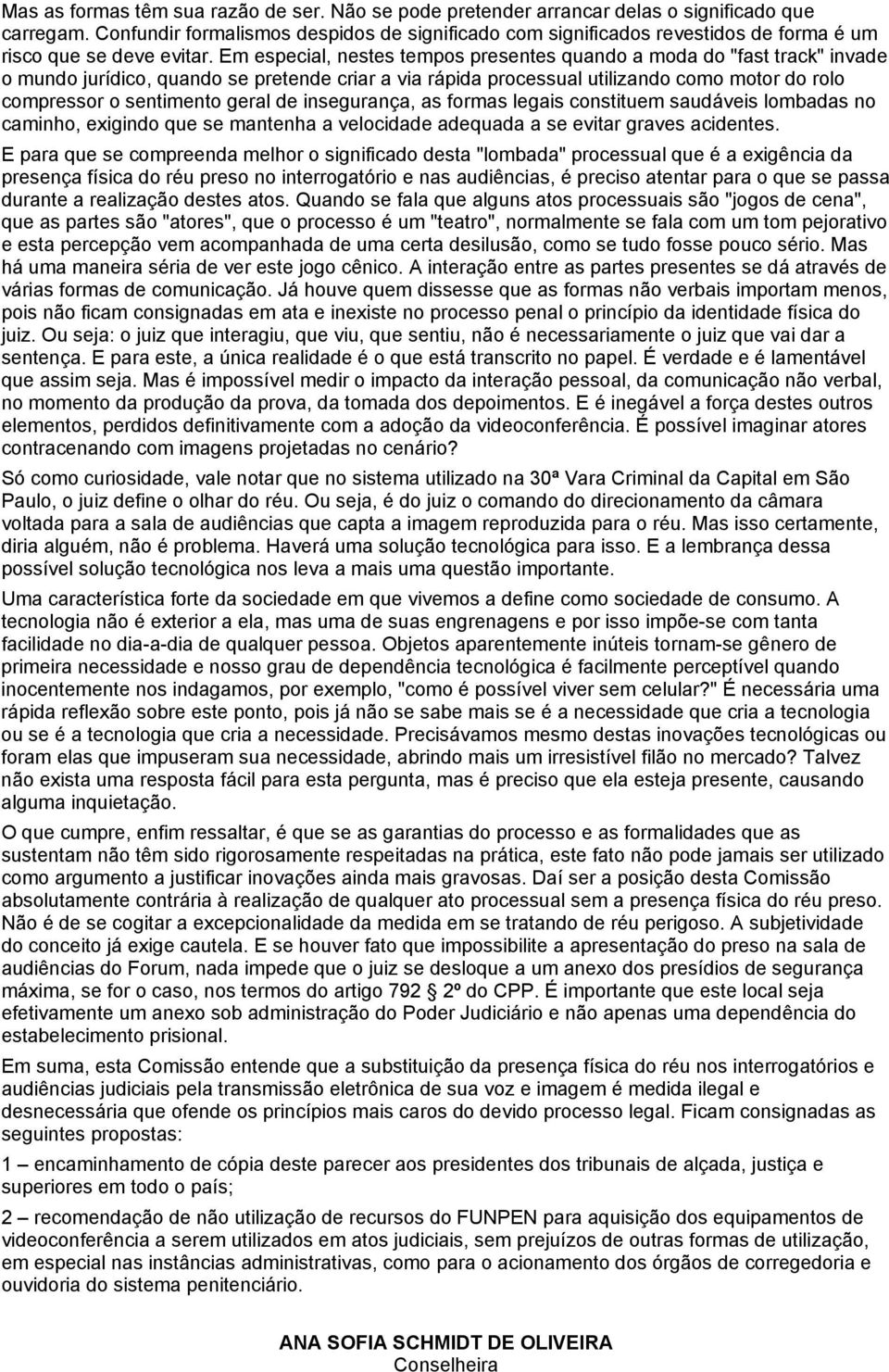 Mas as formas têm sua razão de ser. Não se pode pretender arrancar delas o significado que carregam. Confundir formalismos despidos de significado com significados revestidos de forma é um risco que se deve evitar. Em especial, nestes tempos presentes quando a moda do "fast track" invade o mundo jurídico, quando se pretende criar a via rápida processual utilizando como motor do rolo compressor o sentimento geral de insegurança, as formas legais constituem saudáveis lombadas no caminho, exigindo que se mantenha a velocidade adequada a se evitar graves acidentes.

E para que se compreenda melhor o significado desta "lombada" processual que é a exigência da presença física do réu preso no interrogatório e nas audiências, é preciso atentar para o que se passa durante a realização destes atos. Quando se fala que alguns atos processuais são "jogos de cena", que as partes são "atores", que o processo é um "teatro", normalmente se fala com um tom pejorativo e esta percepção vem acompanhada de uma certa desilusão, como se tudo fosse pouco sério. Mas há uma maneira séria de ver este jogo cênico. A interação entre as partes presentes se dá através de várias formas de comunicação. Já houve quem dissesse que as formas não verbais importam menos, pois não ficam consignadas em ata e inexiste no processo penal o princípio da identidade física do juiz. Ou seja: o juiz que interagiu, que viu, que sentiu, não é necessariamente o juiz que vai dar a sentença. E para este, a única realidade é o que está transcrito no papel. É verdade e é lamentável que assim seja. Mas é impossível medir o impacto da interação pessoal, da comunicação não verbal, no momento da produção da prova, da tomada dos depoimentos. E é inegável a força destes outros elementos, perdidos definitivamente com a adoção da videoconferência. É possível imaginar atores contracenando com imagens projetadas no cenário?

Só como curiosidade, vale notar que no sistema utilizado na 30ª Vara Criminal da Capital em São Paulo, o juiz define o olhar do réu. Ou seja, é do juiz o comando do direcionamento da câmara voltada para a sala de audiências que capta a imagem reproduzida para o réu. Mas isso certamente, diria alguém, não é problema. Haverá uma solução tecnológica para isso. E a lembrança dessa possível solução tecnológica nos leva a mais uma questão importante.

Uma característica forte da sociedade em que vivemos a define como sociedade de consumo. A tecnologia não é exterior a ela, mas uma de suas engrenagens e por isso impõe-se com tanta facilidade no dia-a-dia de qualquer pessoa. Objetos aparentemente inúteis tornam-se gênero de primeira necessidade e nosso grau de dependência tecnológica é facilmente perceptível quando inocentemente nos indagamos, por exemplo, "como é possível viver sem celular?" É necessária uma rápida reflexão sobre este ponto, pois já não se sabe mais se é a necessidade que cria a tecnologia ou se é a tecnologia que cria a necessidade. Precisávamos mesmo destas inovações tecnológicas ou foram elas que impuseram sua necessidade, abrindo mais um irresistível filão no mercado? Talvez não exista uma resposta fácil para esta pergunta, mas é preciso que ela esteja presente, causando alguma inquietação.

O que cumpre, enfim ressaltar, é que se as garantias do processo e as formalidades que as sustentam não têm sido rigorosamente respeitadas na prática, este fato não pode jamais ser utilizado como argumento a justificar inovações ainda mais gravosas. Daí ser a posição desta Comissão absolutamente contrária à realização de qualquer ato processual sem a presença física do réu preso. Não é de se cogitar a excepcionalidade da medida em se tratando de réu perigoso. A subjetividade do conceito já exige cautela. E se houver fato que impossibilite a apresentação do preso na sala de audiências do Forum, nada impede que o juiz se desloque a um anexo dos presídios de segurança máxima, se for o caso, nos termos do artigo 792 2º do CPP. É importante que este local seja efetivamente um anexo sob administração do Poder Judiciário e não apenas uma dependência do estabelecimento prisional.

Em suma, esta Comissão entende que a substituição da presença física do réu nos interrogatórios e audiências judiciais pela transmissão eletrônica de sua voz e imagem é medida ilegal e desnecessária que ofende os princípios mais caros do devido processo legal. Ficam consignadas as seguintes propostas:

1 – encaminhamento de cópia deste parecer aos presidentes dos tribunais de alçada, justiça e superiores em todo o país;

2 – recomendação de não utilização de recursos do FUNPEN para aquisição dos equipamentos de videoconferência a serem utilizados em atos judiciais, sem prejuízos de outras formas de utilização, em especial nas instâncias administrativas, como para o acionamento dos órgãos de corregedoria e ouvidoria do sistema penitenciário.

ANA SOFIA SCHMIDT DE OLIVEIRA
Conselheira